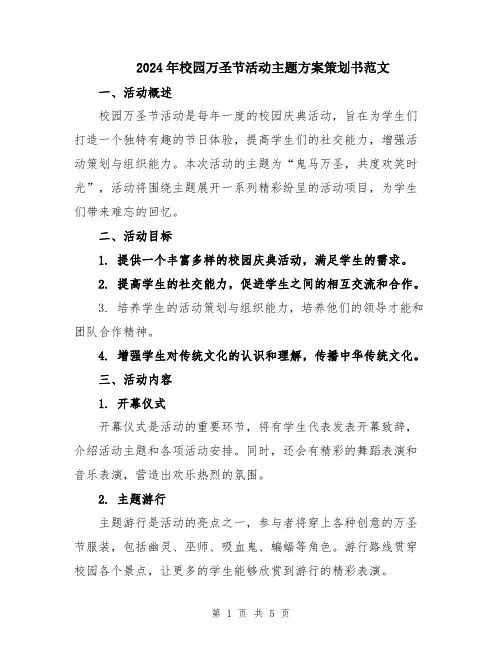 2024年校园万圣节活动主题方案策划书范文

一、活动概述

校园万圣节活动是每年一度的校园庆典活动，旨在为学生们打造一个独特有趣的节日体验，提高学生们的社交能力，增强活动策划与组织能力。本次活动的主题为“鬼马万圣，共度欢笑时光”，活动将围绕主题展开一系列精彩纷呈的活动项目，为学生们带来难忘的回忆。

二、活动目标

1. 提供一个丰富多样的校园庆典活动，满足学生的需求。

2. 提高学生的社交能力，促进学生之间的相互交流和合作。

3. 培养学生的活动策划与组织能力，培养他们的领导才能和团队合作精神。

4. 增强学生对传统文化的认识和理解，传播中华传统文化。

三、活动内容

1. 开幕仪式

开幕仪式是活动的重要环节，将有学生代表发表开幕致辞，介绍活动主题和各项活动安排。同时，还会有精彩的舞蹈表演和音乐表演，营造出欢乐热烈的氛围。

2. 主题游行

主题游行是活动的亮点之一，参与者将穿上各种创意的万圣节服装，包括幽灵、巫师、吸血鬼、蝙蝠等角色。游行路线贯穿校园各个景点，让更多的学生能够欣赏到游行的精彩表演。

第 1 页 共 5 页